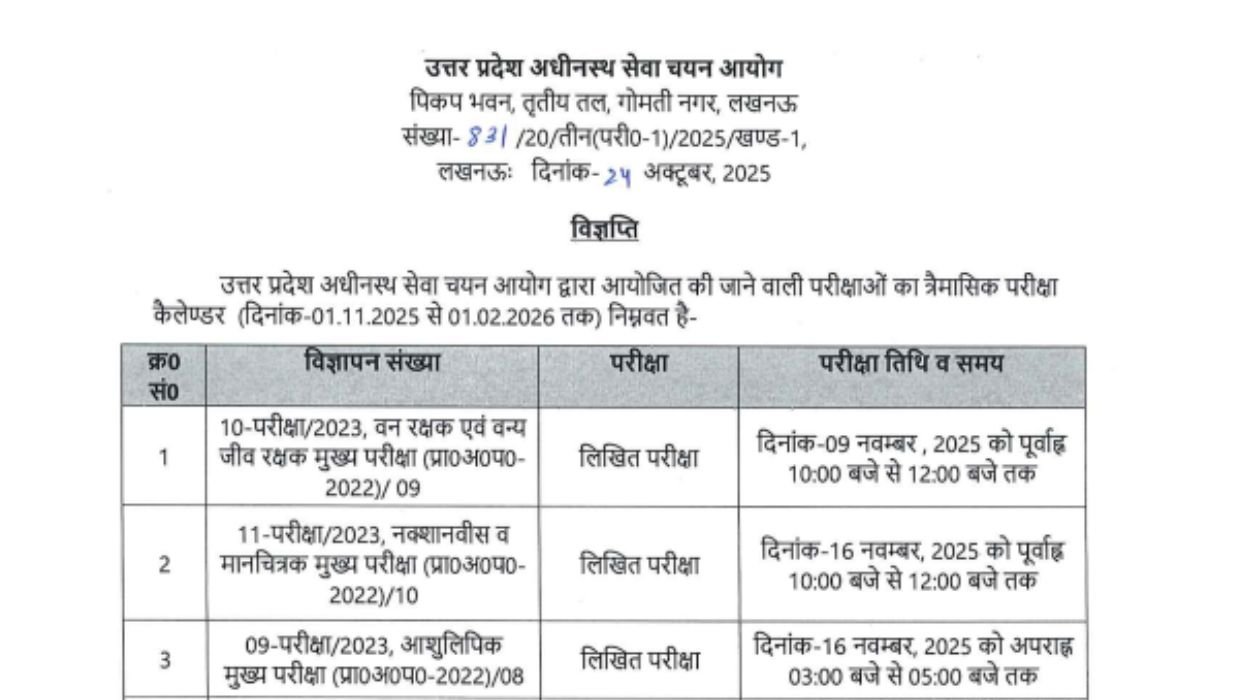 उत्तर प्रदेश अधीनस्थ सेवा चयन आयोग
पिकप भवन, तृतीय तल, गोमती नगर, लखनऊ
संख्या- 831 /20/तीन(परी0-1)/2025/खण्ड-1,
लखनऊः दिनांक- 24 अक्टूबर, 2025

विज्ञप्ति

उत्तर प्रदेश अधीनस्थ सेवा चयन आयोग द्वारा आयोजित की जाने वाली परीक्षाओं का त्रैमासिक परीक्षा कैलेण्डर (दिनांक-01.11.2025 से 01.02.2026 तक) निम्नवत है-

| क्र0 सं0 | विज्ञापन संख्या | परीक्षा | परीक्षा तिथि व समय |
|---|---|---|---|
| 1 | 10-परीक्षा/2023, वन रक्षक एवं वन्य जीव रक्षक मुख्य परीक्षा (प्रा0अ0प0-2022)/ 09 | लिखित परीक्षा | दिनांक-09 नवम्बर , 2025 को पूर्वाह्न 10:00 बजे से 12:00 बजे तक |
| 2 | 11-परीक्षा/2023, नक्शानवीस व मानचित्रक मुख्य परीक्षा (प्रा0अ0प0-2022)/10 | लिखित परीक्षा | दिनांक-16 नवम्बर, 2025 को पूर्वाह्न 10:00 बजे से 12:00 बजे तक |
| 3 | 09-परीक्षा/2023, आशुलिपिक मुख्य परीक्षा (प्रा0अ0प0-2022)/08 | लिखित परीक्षा | दिनांक-16 नवम्बर, 2025 को अपराह्न 03:00 बजे से 05:00 बजे तक |